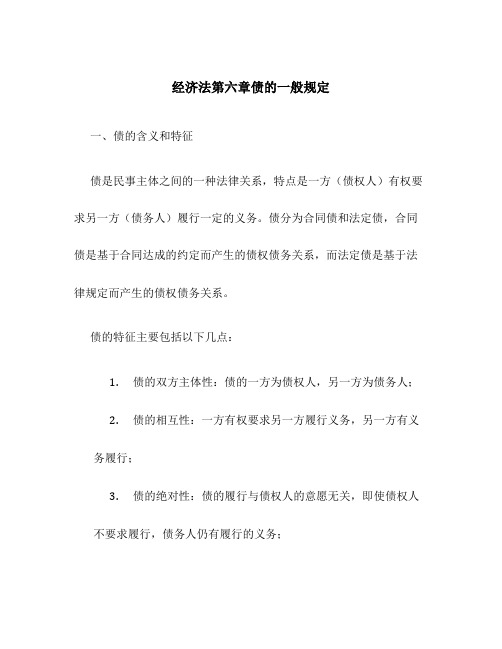 经济法第六章债的一般规定

一、债的含义和特征

债是民事主体之间的一种法律关系，特点是一方（债权人）有权要求另一方（债务人）履行一定的义务。债分为合同债和法定债，合同债是基于合同达成的约定而产生的债权债务关系，而法定债是基于法律规定而产生的债权债务关系。

债的特征主要包括以下几点：

1. 债的双方主体性：债的一方为债权人，另一方为债务人；

2. 债的相互性：一方有权要求另一方履行义务，另一方有义务履行；

3. 债的绝对性：债的履行与债权人的意愿无关，即使债权人不要求履行，债务人仍有履行的义务；